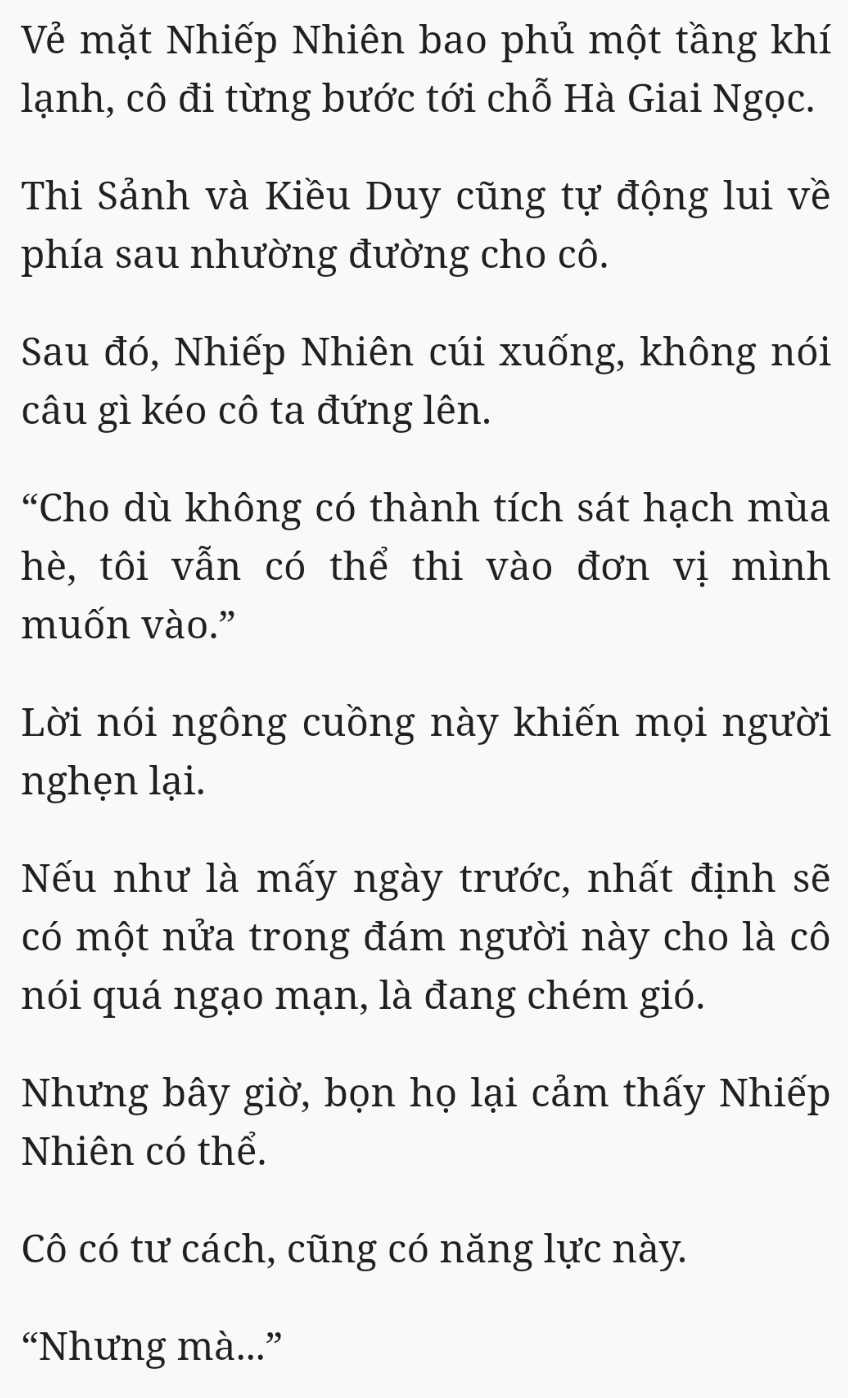 Vẻ mặt Nhiếp Nhiên bao phủ một tầng khí lạnh, cô đi từng bước tới chỗ Hà Giai Ngọc.

Thi Sảnh và Kiều Duy cũng tự động lui về phía sau nhường đường cho cô.

Sau đó, Nhiếp Nhiên cúi xuống, không nói câu gì kéo cô ta đứng lên.

“Cho dù không có thành tích sát hạch mùa hè, tôi vẫn có thể thi vào đơn vị mình muốn vào.”

Lời nói ngông cuồng này khiến mọi người nghẹn lại.

Nếu như là mấy ngày trước, nhất định sẽ có một nửa trong đám người này cho là cô nói quá ngạo mạn, là đang chém gió.

Nhưng bây giờ, bọn họ lại cảm thấy Nhiếp Nhiên có thể.

Cô có tư cách, cũng có năng lực này.

“Nhưng mà...”